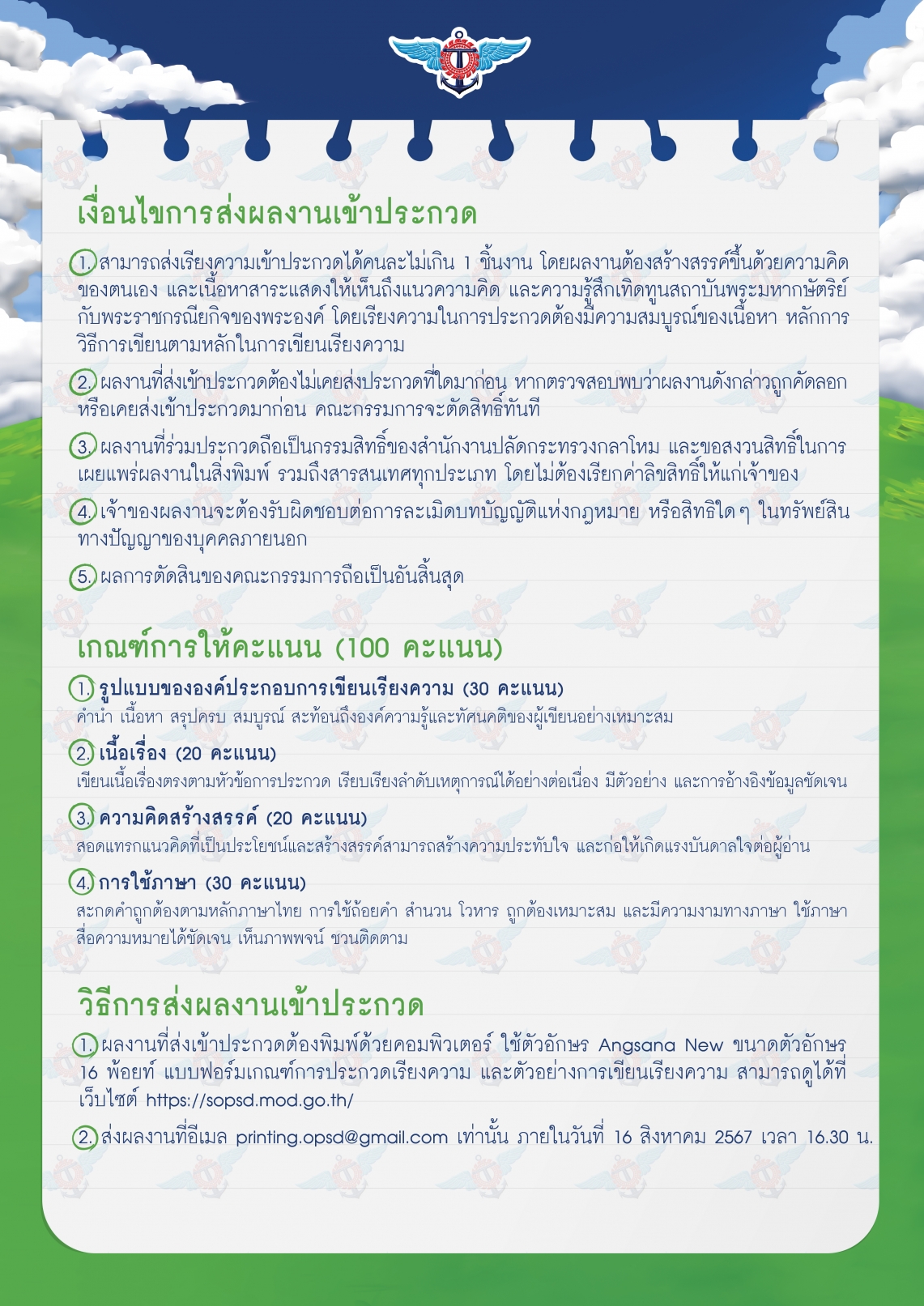 เงื่อนไขการส่งผลงานเข้าประกวด

1. สามารถส่งเรียงความเข้าประกวดได้คนละไม่เกิน 1 ชิ้นงาน โดยผลงานต้องสร้างสรรค์ขึ้นด้วยความคิดของตนเอง และเนื้อหาสาระแสดงให้เห็นถึงแนวความคิด และความรู้สึกเทิดทูนสถาบันพระมหากษัตริย์กับพระราชกรณียกิจของพระองค์ โดยเรียงความในการประกวดต้องมีความสมบูรณ์ของเนื้อหา หลักการ วิธีการเขียนตามหลักในการเขียนเรียงความ

2. ผลงานที่ส่งเข้าประกวดต้องไม่เคยส่งประกวดที่ใดมาก่อน หากตรวจสอบพบว่าผลงานดังกล่าวถูกคัดลอก หรือเคยส่งเข้าประกวดมาก่อน คณะกรรมการจะตัดสิทธิ์ทันที

3. ผลงานที่ร่วมประกวดถือเป็นกรรมสิทธิ์ของสำนักงานปลัดกระทรวงกลาโหม และขอสงวนสิทธิ์ในการเผยแพร่ผลงานในสิ่งพิมพ์ รวมถึงสารสนเทศทุกประเภท โดยไม่ต้องเรียกค่าลิขสิทธิ์ให้แก่เจ้าของ

4. เจ้าของผลงานจะต้องรับผิดชอบต่อการละเมิดบทบัญญัติแห่งกฎหมาย หรือสิทธิใด ๆ ในทรัพย์สินทางปัญญาของบุคคลภายนอก

5. ผลการตัดสินของคณะกรรมการถือเป็นอันสิ้นสุด

เกณฑ์การให้คะแนน (100 คะแนน)

1. รูปแบบขององค์ประกอบการเขียนเรียงความ (30 คะแนน)
คำนำ เนื้อหา สรุปครบ สมบูรณ์ สะท้อนถึงองค์ความรู้และทัศนคติของผู้เขียนอย่างเหมาะสม

2. เนื้อเรื่อง (20 คะแนน)
เขียนเนื้อเรื่องตรงตามหัวข้อการประกวด เรียบเรียงลำดับเหตุการณ์ได้อย่างต่อเนื่อง มีตัวอย่าง และการอ้างอิงข้อมูลชัดเจน

3. ความคิดสร้างสรรค์ (20 คะแนน)
สอดแทรกแนวคิดที่เป็นประโยชน์และสร้างสรรค์สามารถสร้างความประทับใจ และก่อให้เกิดแรงบันดาลใจต่อผู้อ่าน

4. การใช้ภาษา (30 คะแนน)
สะกดคำถูกต้องตามหลักภาษาไทย การใช้ถ้อยคำ สำนวน โวหาร ถูกต้องเหมาะสม และมีความงามทางภาษา ใช้ภาษาสื่อความหมายได้ชัดเจน เห็นภาพพจน์ ชวนติดตาม

วิธีการส่งผลงานเข้าประกวด

1. ผลงานที่ส่งเข้าประกวดต้องพิมพ์ด้วยคอมพิวเตอร์ ใช้ตัวอักษร Angsana New ขนาดตัวอักษร 16 พ้อยท์ แบบฟอร์มเกณฑ์การประกวดเรียงความ และตัวอย่างการเขียนเรียงความ สามารถดูได้ที่เว็บไซต์ https://sopsd.mod.go.th/

2. ส่งผลงานที่อีเมล printing.opsd@gmail.com เท่านั้น ภายในวันที่ 16 สิงหาคม 2567 เวลา 16.30 น.